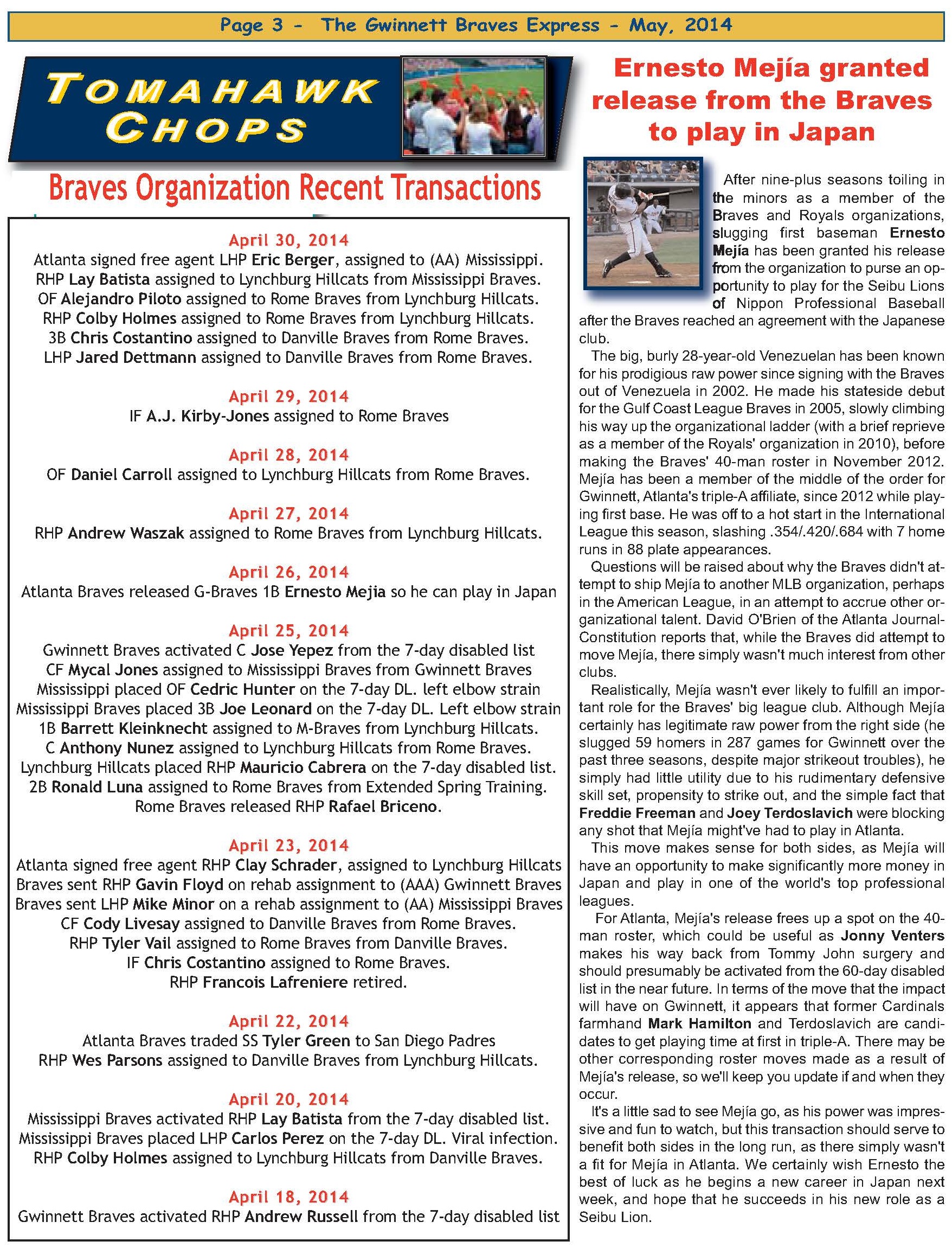 Page 3 - The Gwinnett Braves Express - May, 2014

TOMAHAWK CHOPS

Braves Organization Recent Transactions

April 30, 2014
Atlanta signed free agent LHP Eric Berger, assigned to (AA) Mississippi.
RHP Lay Batista assigned to Lynchburg Hillcats from Mississippi Braves.
OF Alejandro Piloto assigned to Rome Braves from Lynchburg Hillcats.
RHP Colby Holmes assigned to Rome Braves from Lynchburg Hillcats.
3B Chris Costantino assigned to Danville Braves from Rome Braves.
LHP Jared Dettmann assigned to Danville Braves from Rome Braves.

April 29, 2014
IF A.J. Kirby-Jones assigned to Rome Braves

April 28, 2014
OF Daniel Carroll assigned to Lynchburg Hillcats from Rome Braves.

April 27, 2014
RHP Andrew Waszak assigned to Rome Braves from Lynchburg Hillcats.

April 26, 2014
Atlanta Braves released G-Braves 1B Ernesto Mejia so he can play in Japan

April 25, 2014
Gwinnett Braves activated C Jose Yepez from the 7-day disabled list
CF Mycal Jones assigned to Mississippi Braves from Gwinnett Braves
Mississippi placed OF Cedric Hunter on the 7-day DL. left elbow strain
Mississippi Braves placed 3B Joe Leonard on the 7-day DL. Left elbow strain
1B Barrett Kleinknecht assigned to M-Braves from Lynchburg Hillcats.
C Anthony Nunez assigned to Lynchburg Hillcats from Rome Braves.
Lynchburg Hillcats placed RHP Mauricio Cabrera on the 7-day disabled list.
2B Ronald Luna assigned to Rome Braves from Extended Spring Training.
Rome Braves released RHP Rafael Briceno.

April 23, 2014
Atlanta signed free agent RHP Clay Schrader, assigned to Lynchburg Hillcats
Braves sent RHP Gavin Floyd on rehab assignment to (AAA) Gwinnett Braves
Braves sent LHP Mike Minor on a rehab assignment to (AA) Mississippi Braves
CF Cody Livesay assigned to Danville Braves from Rome Braves.
RHP Tyler Vail assigned to Rome Braves from Danville Braves.
IF Chris Costantino assigned to Rome Braves.
RHP Francois Lafreniere retired.

April 22, 2014
Atlanta Braves traded SS Tyler Green to San Diego Padres
RHP Wes Parsons assigned to Danville Braves from Lynchburg Hillcats.

April 20, 2014
Mississippi Braves activated RHP Lay Batista from the 7-day disabled list.
Mississippi Braves placed LHP Carlos Perez on the 7-day DL. Viral infection.
RHP Colby Holmes assigned to Lynchburg Hillcats from Danville Braves.

April 18, 2014
Gwinnett Braves activated RHP Andrew Russell from the 7-day disabled list

Ernesto Mejía granted release from the Braves to play in Japan

After nine-plus seasons toiling in the minors as a member of the Braves and Royals organizations, slugging first baseman Ernesto Mejía has been granted his release from the organization to purse an opportunity to play for the Seibu Lions of Nippon Professional Baseball after the Braves reached an agreement with the Japanese club.

The big, burly 28-year-old Venezuelan has been known for his prodigious raw power since signing with the Braves out of Venezuela in 2002. He made his stateside debut for the Gulf Coast League Braves in 2005, slowly climbing his way up the organizational ladder (with a brief reprieve as a member of the Royals' organization in 2010), before making the Braves' 40-man roster in November 2012. Mejía has been a member of the middle of the order for Gwinnett, Atlanta's triple-A affiliate, since 2012 while playing first base. He was off to a hot start in the International League this season, slashing .354/.420/.684 with 7 home runs in 88 plate appearances.

Questions will be raised about why the Braves didn't attempt to ship Mejía to another MLB organization, perhaps in the American League, in an attempt to accrue other organizational talent. David O'Brien of the Atlanta Journal-Constitution reports that, while the Braves did attempt to move Mejía, there simply wasn't much interest from other clubs.

Realistically, Mejía wasn't ever likely to fulfill an important role for the Braves' big league club. Although Mejía certainly has legitimate raw power from the right side (he slugged 59 homers in 287 games for Gwinnett over the past three seasons, despite major strikeout troubles), he simply had little utility due to his rudimentary defensive skill set, propensity to strike out, and the simple fact that Freddie Freeman and Joey Terdoslavich were blocking any shot that Mejía might've had to play in Atlanta.

This move makes sense for both sides, as Mejía will have an opportunity to make significantly more money in Japan and play in one of the world's top professional leagues.

For Atlanta, Mejía's release frees up a spot on the 40-man roster, which could be useful as Jonny Venters makes his way back from Tommy John surgery and should presumably be activated from the 60-day disabled list in the near future. In terms of the move that the impact will have on Gwinnett, it appears that former Cardinals farmhand Mark Hamilton and Terdoslavich are candidates to get playing time at first in triple-A. There may be other corresponding roster moves made as a result of Mejía's release, so we'll keep you update if and when they occur.

It's a little sad to see Mejía go, as his power was impressive and fun to watch, but this transaction should serve to benefit both sides in the long run, as there simply wasn't a fit for Mejía in Atlanta. We certainly wish Ernesto the best of luck as he begins a new career in Japan next week, and hope that he succeeds in his new role as a Seibu Lion.